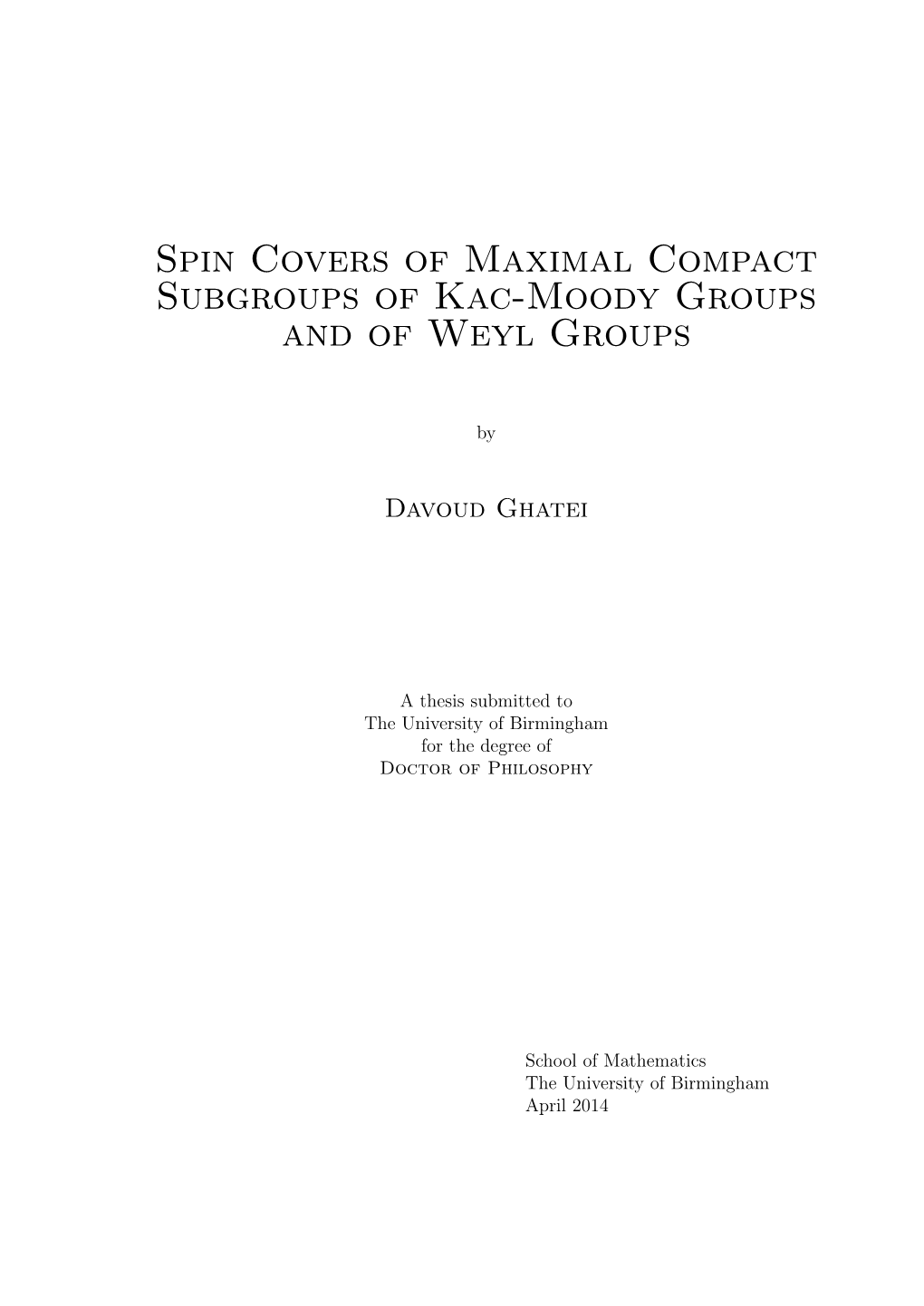 Spin Covers of Maximal Compact Subgroups of Kac-Moody Groups and of Weyl Groups

by

Davoud Ghatei

A thesis submitted to
The University of Birmingham
for the degree of
Doctor of Philosophy

School of Mathematics
The University of Birmingham
April 2014